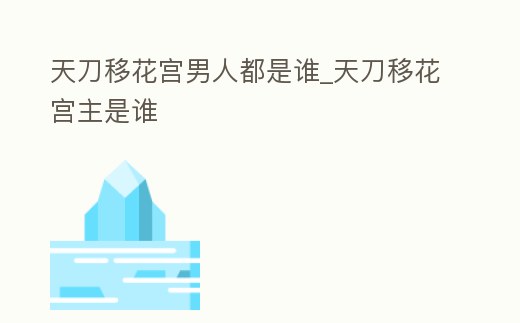 天刀移花宫男人都是谁_天刀移花宫主是谁